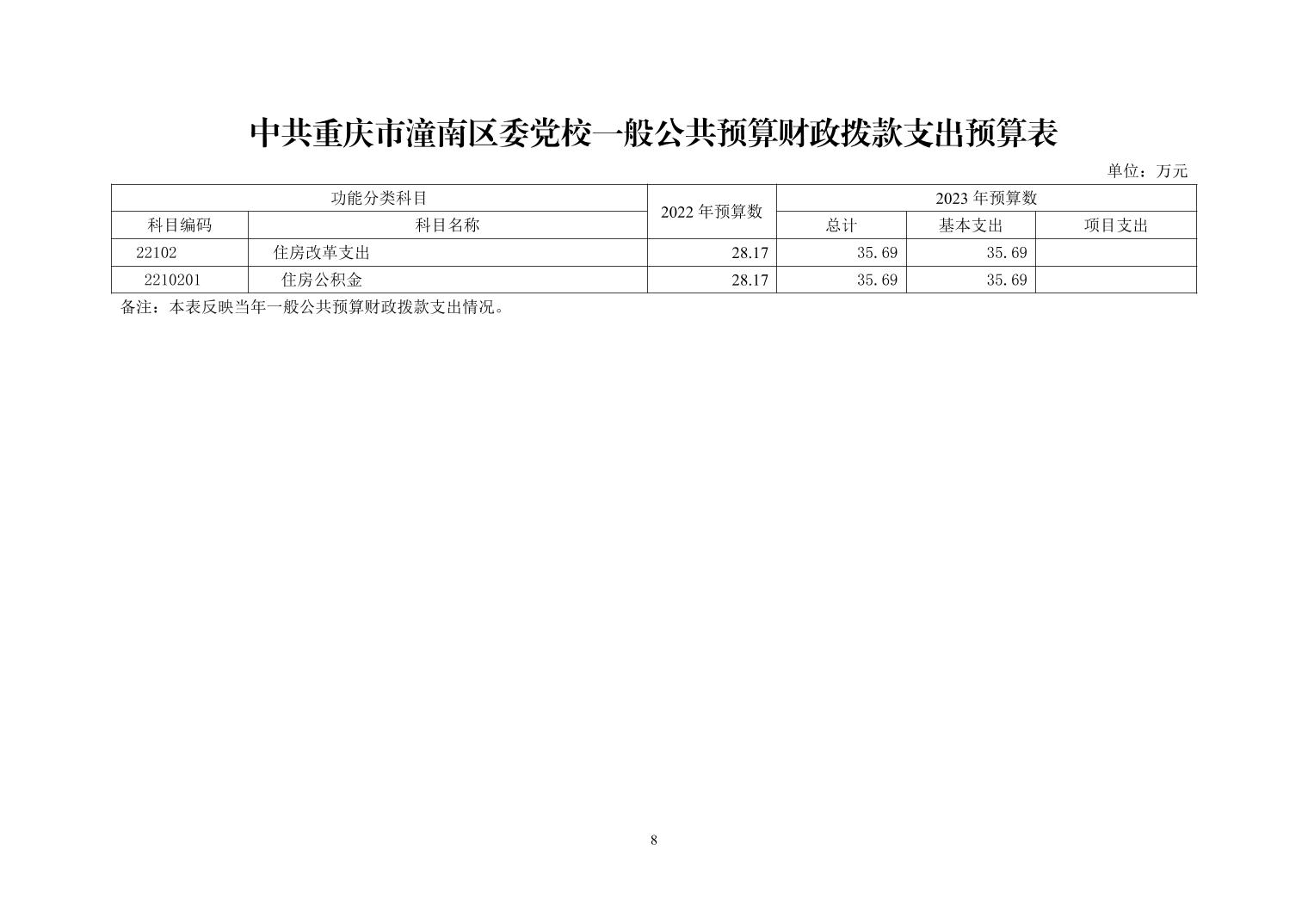 中共重庆市潼南区委党校一般公共预算财政拨款支出预算表

单位：万元

| 功能分类科目 | | 2022年预算数 | 2023年预算数 | | |
|---|---|---|---|---|---|
| 科目编码 | 科目名称 | | 总计 | 基本支出 | 项目支出 |
| 22102 | 住房改革支出 | 28.17 | 35.69 | 35.69 | |
| 2210201 | 住房公积金 | 28.17 | 35.69 | 35.69 | |

备注：本表反映当年一般公共预算财政拨款支出情况。

8